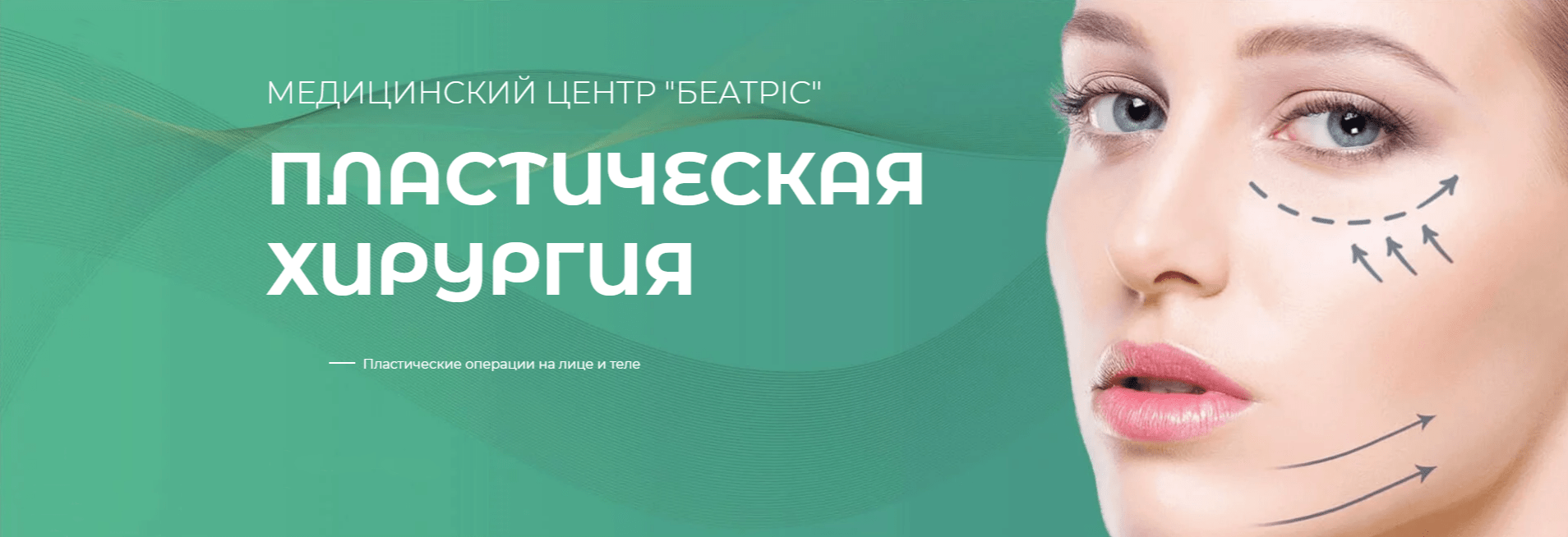 МЕДИЦИНСКИЙ ЦЕНТР "БЕАТРІС"

ПЛАСТИЧЕСКАЯ ХИРУРГИЯ

Пластические операции на лице и теле